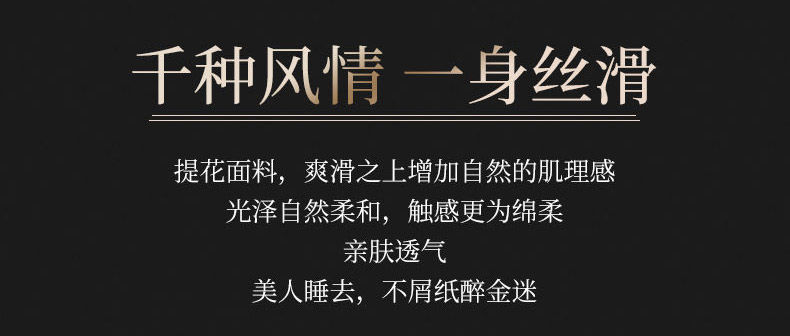 千种风情 一身丝滑

提花面料，爽滑之上增加自然的肌理感
光泽自然柔和，触感更为绵柔
亲肤透气
美人睡去，不屑纸醉金迷